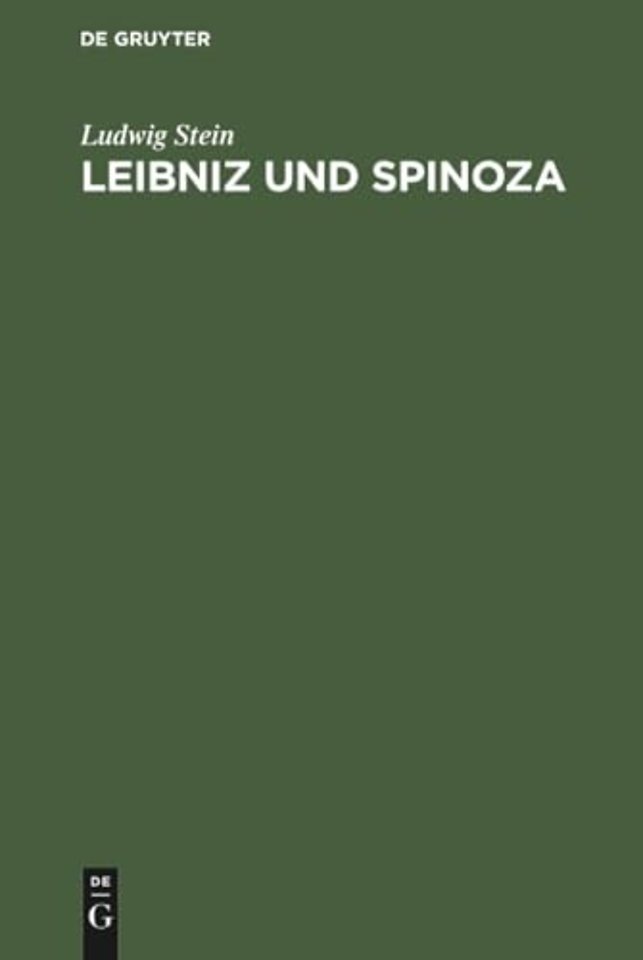 DE GRUYTER

Ludwig Stein
LEIBNIZ UND SPINOZA

DE
G